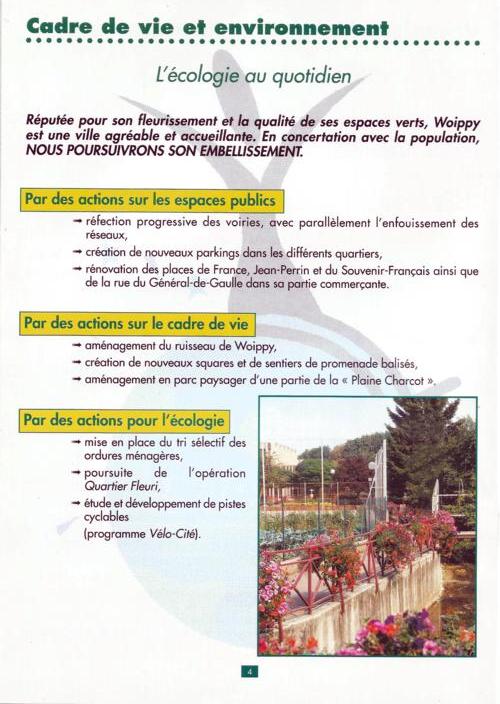 Cadre de vie et environnement

L'écologie au quotidien

Réputée pour son fleurissement et la qualité de ses espaces verts, Woippy est une ville agréable et accueillante. En concertation avec la population, NOUS POURSUIVRONS SON EMBELLISSEMENT.

Par des actions sur les espaces publics

→ réfection progressive des voiries, avec parallèlement l'enfouissement des réseaux,

→ création de nouveaux parkings dans les différents quartiers,

→ rénovation des places de France, Jean-Perrin et du Souvenir-Français ainsi que de la rue du Général-de-Gaulle dans sa partie commerçante.

Par des actions sur le cadre de vie

→ aménagement du ruisseau de Woippy,

→ création de nouveaux squares et de sentiers de promenade balisés,

→ aménagement en parc paysager d'une partie de la « Plaine Charcot ».

Par des actions pour l'écologie

→ mise en place du tri sélectif des ordures ménagères,

→ poursuite de l'opération Quartier Fleuri,

→ étude et développement de pistes cyclables (programme Vélo-Cité).

4